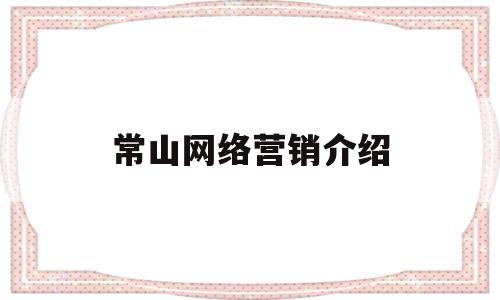 常山网络营销介绍